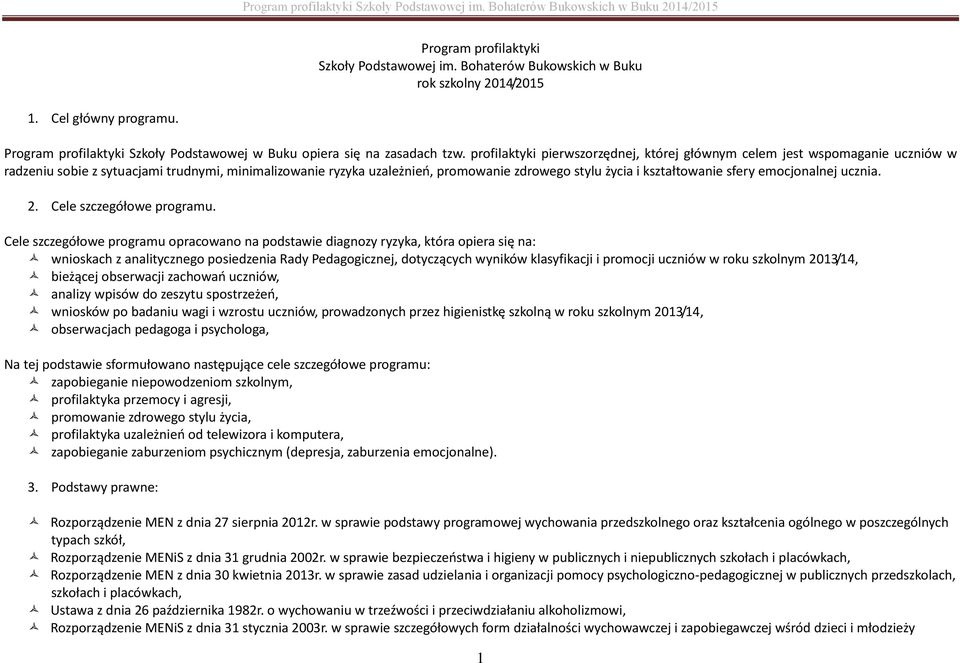 Program profilaktyki Szkoły Podstawowej im. Bohaterów Bukowskich w Buku 2014/2015

Program profilaktyki
Szkoły Podstawowej im. Bohaterów Bukowskich w Buku
rok szkolny 2014/2015

1. Cel główny programu.

Program profilaktyki Szkoły Podstawowej w Buku opiera się na zasadach tzw. profilaktyki pierwszorzędnej, której głównym celem jest wspomaganie uczniów w radzeniu sobie z sytuacjami trudnymi, minimalizowanie ryzyka uzależnień, promowanie zdrowego stylu życia i kształtowanie sfery emocjonalnej ucznia.

2. Cele szczegółowe programu.

Cele szczegółowe programu opracowano na podstawie diagnozy ryzyka, która opiera się na:
wnioskach z analitycznego posiedzenia Rady Pedagogicznej, dotyczących wyników klasyfikacji i promocji uczniów w roku szkolnym 2013/14,
bieżącej obserwacji zachowań uczniów,
analizy wpisów do zeszytu spostrzeżeń,
wniosków po badaniu wagi i wzrostu uczniów, prowadzonych przez higienistkę szkolną w roku szkolnym 2013/14,
obserwacjach pedagoga i psychologa,

Na tej podstawie sformułowano następujące cele szczegółowe programu:
zapobieganie niepowodzeniom szkolnym,
profilaktyka przemocy i agresji,
promowanie zdrowego stylu życia,
profilaktyka uzależnień od telewizora i komputera,
zapobieganie zaburzeniom psychicznym (depresja, zaburzenia emocjonalne).

3. Podstawy prawne:

Rozporządzenie MEN z dnia 27 sierpnia 2012r. w sprawie podstawy programowej wychowania przedszkolnego oraz kształcenia ogólnego w poszczególnych typach szkół,
Rozporządzenie MENiS z dnia 31 grudnia 2002r. w sprawie bezpieczeństwa i higieny w publicznych i niepublicznych szkołach i placówkach,
Rozporządzenie MEN z dnia 30 kwietnia 2013r. w sprawie zasad udzielania i organizacji pomocy psychologiczno-pedagogicznej w publicznych przedszkolach, szkołach i placówkach,
Ustawa z dnia 26 października 1982r. o wychowaniu w trzeźwości i przeciwdziałaniu alkoholizmowi,
Rozporządzenie MENiS z dnia 31 stycznia 2003r. w sprawie szczegółowych form działalności wychowawczej i zapobiegawczej wśród dzieci i młodzieży

1